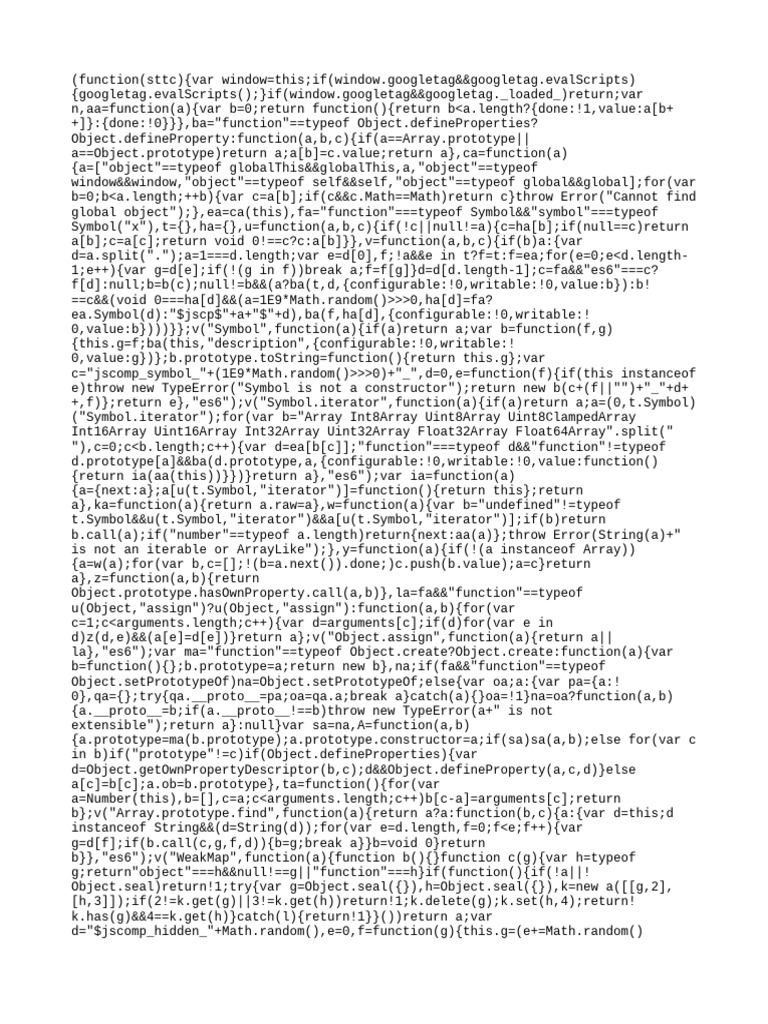 (function(sttc){var window=this;if(window.googletag&&googletag.evalScripts){googletag.evalScripts();}if(window.googletag&&googletag._loaded_)return;var n,aa=function(a){var b=0;return function(){return b<a.length?{done:!1,value:a[b++]}:{done:!0}}},ba="function"==typeof Object.defineProperties?Object.defineProperty:function(a,b,c){if(a==Array.prototype||a==Object.prototype)return a;a[b]=c.value;return a},ca=function(a){a=["object"==typeof globalThis&&globalThis,a,"object"==typeof window&&window,"object"==typeof self&&self,"object"==typeof global&&global];for(var b=0;b<a.length;++b){var c=a[b];if(c&&c.Math==Math)return c}throw Error("Cannot find global object");},ea=ca(this),fa="function"===typeof Symbol&&"symbol"===typeof Symbol("x"),t={},ha={},u=function(a,b,c){if(!c||null!=a){c=ha[b];if(null==c)return a[b];c=a[c];return void 0!==c?c:a[b]}},v=function(a,b,c){if(b)a:{var d=a.split(".");a=1===d.length;var e=d[0],f;!a&&e in t?f=t:f=ea;for(e=0;e<d.length-1;e++){var g=d[e];if(!(g in f))break a;f=f[g]}d=d[d.length-1];c=fa&&"es6"===c?f[d]:null;b=b(c);null!=b&&(a?ba(t,d,{configurable:!0,writable:!0,value:b}):b!==c&&(void 0===ha[d]&&(a=1E9*Math.random()>>>0,ha[d]=fa?ea.Symbol(d):"$jscp$"+a+"$"+d),ba(f,ha[d],{configurable:!0,writable:!0,value:b})))}};v("Symbol",function(a){if(a)return a;var b=function(f,g){this.g=f;ba(this,"description",{configurable:!0,writable:!0,value:g})};b.prototype.toString=function(){return this.g};var c="jscomp_symbol_"+(1E9*Math.random()>>>0)+"_",d=0,e=function(f){if(this instanceof e)throw new TypeError("Symbol is not a constructor");return new b(c+(f||"")+"_"+d++,f)};return e},"es6");v("Symbol.iterator",function(a){if(a)return a;a=(0,t.Symbol)("Symbol.iterator");for(var b="Array Int8Array Uint8Array Uint8ClampedArray Int16Array Uint16Array Int32Array Uint32Array Float32Array Float64Array".split(" "),c=0;c<b.length;c++){var d=ea[b[c]];"function"===typeof d&&"function"!=typeof d.prototype[a]&&ba(d.prototype,a,{configurable:!0,writable:!0,value:function(){return ia(aa(this))}})}return a},"es6");var ia=function(a){a={next:a};a[u(t.Symbol,"iterator")]=function(){return this};return a},ka=function(a){return a.raw=a},w=function(a){var b="undefined"!=typeof t.Symbol&&u(t.Symbol,"iterator")&&a[u(t.Symbol,"iterator")];if(b)return b.call(a);if("number"==typeof a.length)return{next:aa(a)};throw Error(String(a)+" is not an iterable or ArrayLike");},y=function(a){if(!(a instanceof Array)){a=w(a);for(var b,c=[];!(b=a.next()).done;)c.push(b.value);a=c}return a},z=function(a,b){return Object.prototype.hasOwnProperty.call(a,b)},la=fa&&"function"==typeof u(Object,"assign")?u(Object,"assign"):function(a,b){for(var c=1;c<arguments.length;c++){var d=arguments[c];if(d)for(var e in d)z(d,e)&&(a[e]=d[e])}return a};v("Object.assign",function(a){return a||la},"es6");var ma="function"==typeof Object.create?Object.create:function(a){var b=function(){};b.prototype=a;return new b},na;if(fa&&"function"==typeof Object.setPrototypeOf)na=Object.setPrototypeOf;else{var oa;a:{var pa={a:!0},qa={};try{qa.__proto__=pa;oa=qa.a;break a}catch(a){}oa=!1}na=oa?function(a,b){a.__proto__=b;if(a.__proto__!==b)throw new TypeError(a+" is not extensible");return a}:null}var sa=na,A=function(a,b){a.prototype=ma(b.prototype);a.prototype.constructor=a;if(sa)sa(a,b);else for(var c in b)if("prototype"!=c)if(Object.defineProperties){var d=Object.getOwnPropertyDescriptor(b,c);d&&Object.defineProperty(a,c,d)}else a[c]=b[c];a.ob=b.prototype},ta=function(){for(var a=Number(this),b=[],c=a;c<arguments.length;c++)b[c-a]=arguments[c];return b};v("Array.prototype.find",function(a){return a?a:function(b,c){a:{var d=this;d instanceof String&&(d=String(d));for(var e=d.length,f=0;f<e;f++){var g=d[f];if(b.call(c,g,f,d)){b=g;break a}}b=void 0}return b}},"es6");v("WeakMap",function(a){function b(){}function c(g){var h=typeof g;return"object"===h&&null!==g||"function"===h}if(function(){if(!a||!Object.seal)return!1;try{var g=Object.seal({}),h=Object.seal({}),k=new a([[g,2],[h,3]]);if(2!=k.get(g)||3!=k.get(h))return!1;k.delete(g);k.set(h,4);return!k.has(g)&&4==k.get(h)}catch(l){return!1}}())return a;var d="$jscomp_hidden_"+Math.random(),e=0,f=function(g){this.g=(e+=Math.random()